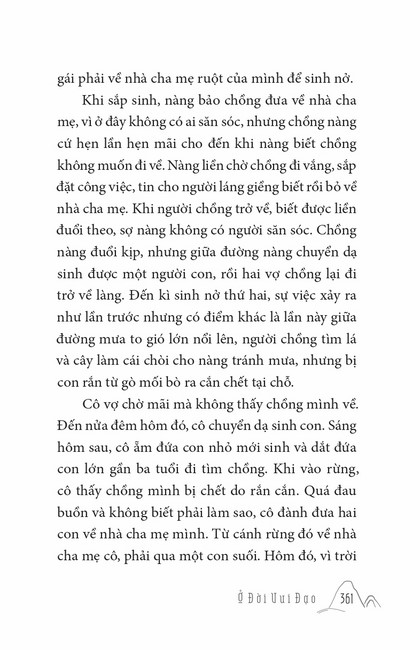 gái phải về nhà cha mẹ ruột của mình để sinh nở.

Khi sắp sinh, nàng bảo chồng đưa về nhà cha mẹ, vì ở đây không có ai săn sóc, nhưng chồng nàng cứ hẹn lần hẹn mãi cho đến khi nàng biết chồng không muốn đi về. Nàng liền chờ chồng đi vắng, sắp đặt công việc, tin cho người láng giềng biết rồi bỏ về nhà cha mẹ. Khi người chồng trở về, biết được liền đuổi theo, sợ nàng không có người săn sóc. Chồng nàng đuổi kịp, nhưng giữa đường nàng chuyển dạ sinh được một người con, rồi hai vợ chồng lại đi trở về làng. Đến kì sinh nở thứ hai, sự việc xảy ra như lần trước nhưng có điểm khác là lần này giữa đường mưa to gió lớn nổi lên, người chồng tìm lá và cây làm cái chòi cho nàng tránh mưa, nhưng bị con rắn từ gò mối bò ra cắn chết tại chỗ.

Cô vợ chờ mãi mà không thấy chồng mình về. Đến nửa đêm hôm đó, cô chuyển dạ sinh con. Sáng hôm sau, cô ẵm đứa con nhỏ mới sinh và dắt đứa con lớn gần ba tuổi đi tìm chồng. Khi vào rừng, cô thấy chồng mình bị chết do rắn cắn. Quá đau buồn và không biết phải làm sao, cô đành đưa hai con về nhà cha mẹ mình. Từ cánh rừng đó về nhà cha mẹ cô, phải qua một con suối. Hôm đó, vì trời

Ở Đời Vui Đạo 361